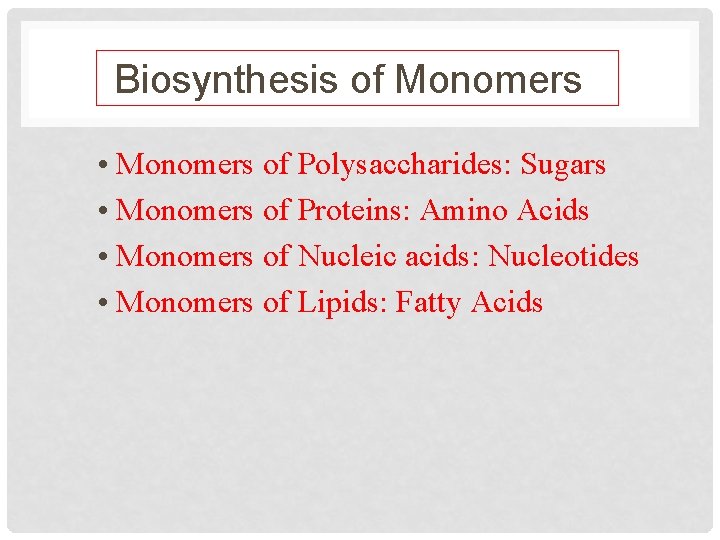 Biosynthesis of Monomers

• Monomers of Polysaccharides: Sugars
• Monomers of Proteins: Amino Acids
• Monomers of Nucleic acids: Nucleotides
• Monomers of Lipids: Fatty Acids